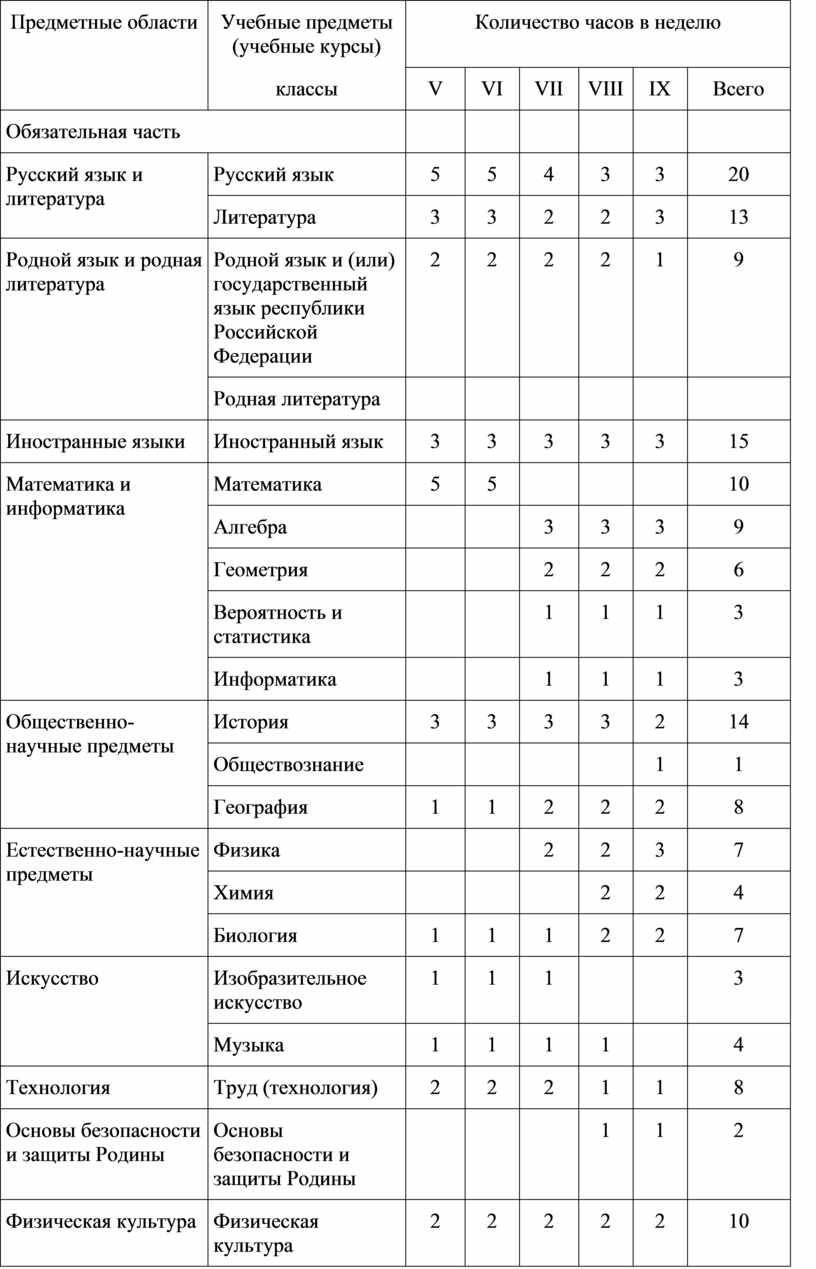 | Предметные области | Учебные предметы (учебные курсы) | Количество часов в неделю | | | | | |
|---|---|---|---|---|---|---|---|
| | классы | V | VI | VII | VIII | IX | Всего |
| Обязательная часть | | | | | | | |
| Русский язык и литература | Русский язык | 5 | 5 | 4 | 3 | 3 | 20 |
| | Литература | 3 | 3 | 2 | 2 | 3 | 13 |
| Родной язык и родная литература | Родной язык и (или) государственный язык республики Российской Федерации | 2 | 2 | 2 | 2 | 1 | 9 |
| | Родная литература | | | | | | |
| Иностранные языки | Иностранный язык | 3 | 3 | 3 | 3 | 3 | 15 |
| Математика и информатика | Математика | 5 | 5 | | | | 10 |
| | Алгебра | | | 3 | 3 | 3 | 9 |
| | Геометрия | | | 2 | 2 | 2 | 6 |
| | Вероятность и статистика | | | 1 | 1 | 1 | 3 |
| | Информатика | | | 1 | 1 | 1 | 3 |
| Общественно-научные предметы | История | 3 | 3 | 3 | 3 | 2 | 14 |
| | Обществознание | | | | | 1 | 1 |
| | География | 1 | 1 | 2 | 2 | 2 | 8 |
| Естественно-научные предметы | Физика | | | 2 | 2 | 3 | 7 |
| | Химия | | | | 2 | 2 | 4 |
| | Биология | 1 | 1 | 1 | 2 | 2 | 7 |
| Искусство | Изобразительное искусство | 1 | 1 | 1 | | | 3 |
| | Музыка | 1 | 1 | 1 | 1 | | 4 |
| Технология | Труд (технология) | 2 | 2 | 2 | 1 | 1 | 8 |
| Основы безопасности и защиты Родины | Основы безопасности и защиты Родины | | | | 1 | 1 | 2 |
| Физическая культура | Физическая культура | 2 | 2 | 2 | 2 | 2 | 10 |